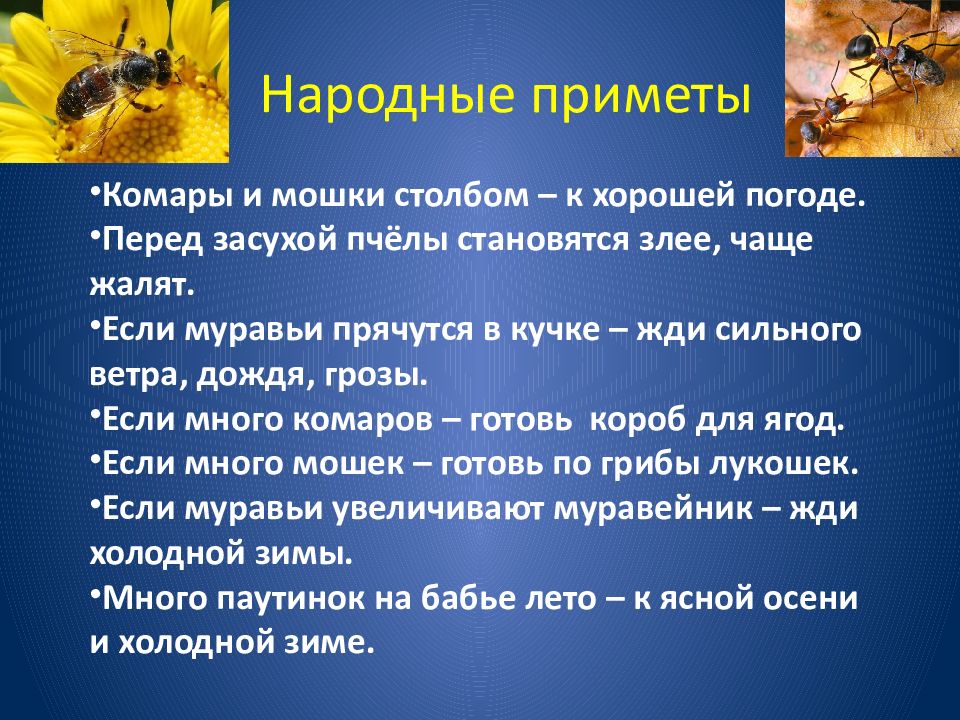 Народные приметы

•Комары и мошки столбом – к хорошей погоде.
•Перед засухой пчёлы становятся злее, чаще жалят.
•Если муравьи прячутся в кучке – жди сильного ветра, дождя, грозы.
•Если много комаров – готовь короб для ягод.
•Если много мошек – готовь по грибы лукошек.
•Если муравьи увеличивают муравейник – жди холодной зимы.
•Много паутинок на бабье лето – к ясной осени и холодной зиме.